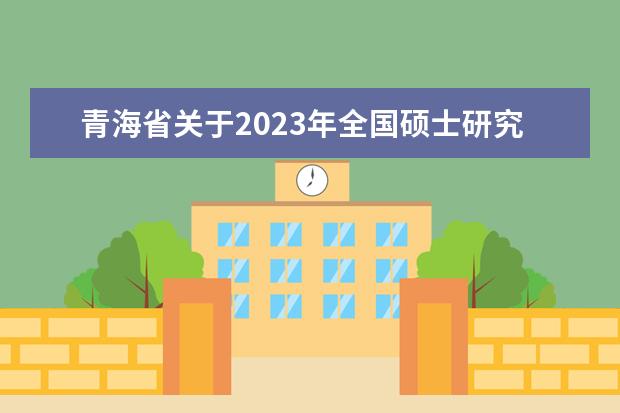 青海省关于2023年全国硕士研究